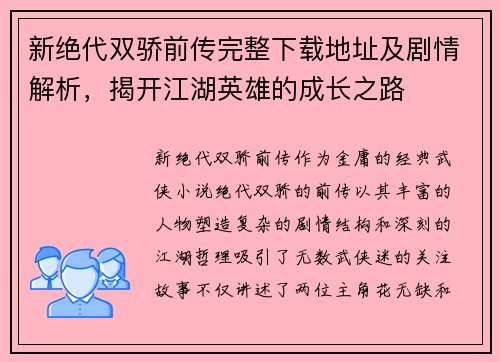 新绝代双骄前传完整下载地址及剧情解析，揭开江湖英雄的成长之路

新绝代双骄前传作为金庸的经典武侠小说绝代双骄的前传以其丰富的人物塑造复杂的剧情结构和深刻的江湖哲理吸引了无数武侠迷的关注故事不仅讲述了两位主角花无缺和